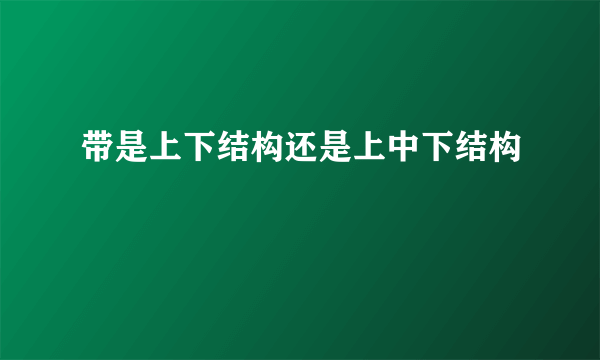 带是上下结构还是上中下结构